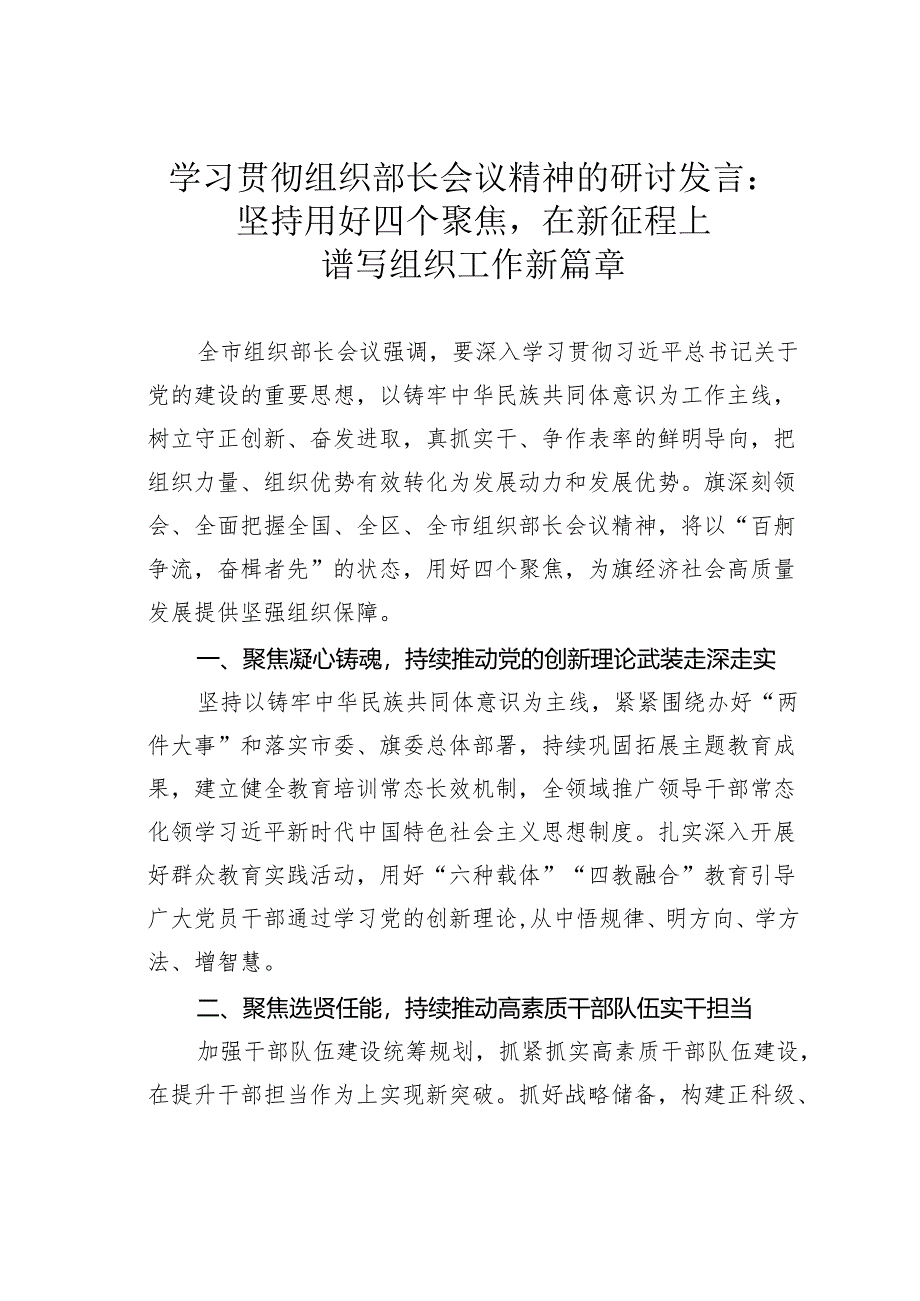 学习贯彻组织部长会议精神的研讨发言：坚持用好四个聚焦，在新征程上谱写组织工作新篇章

全市组织部长会议强调，要深入学习贯彻习近平总书记关于党的建设的重要思想，以铸牢中华民族共同体意识为工作主线，树立守正创新、奋发进取，真抓实干、争作表率的鲜明导向，把组织力量、组织优势有效转化为发展动力和发展优势。旗深刻领会、全面把握全国、全区、全市组织部长会议精神，将以“百舸争流，奋楫者先”的状态，用好四个聚焦，为旗经济社会高质量发展提供坚强组织保障。

一、聚焦凝心铸魂，持续推动党的创新理论武装走深走实

坚持以铸牢中华民族共同体意识为主线，紧紧围绕办好“两件大事”和落实市委、旗委总体部署，持续巩固拓展主题教育成果，建立健全教育培训常态长效机制，全领域推广领导干部常态化领学习近平新时代中国特色社会主义思想制度。扎实深入开展好群众教育实践活动，用好“六种载体”“四教融合”教育引导广大党员干部通过学习党的创新理论，从中悟规律、明方向、学方法、增智慧。

二、聚焦选贤任能，持续推动高素质干部队伍实干担当

加强干部队伍建设统筹规划，抓紧抓实高素质干部队伍建设，在提升干部担当作为上实现新突破。抓好战略储备，构建正科级、